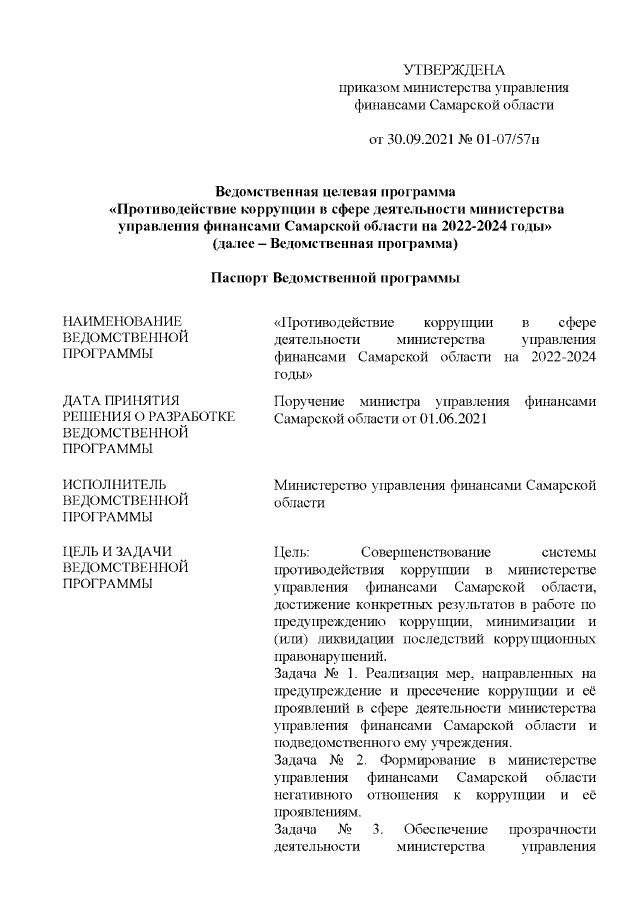 УТВЕРЖДЕНА
приказом министерства управления финансами Самарской области

от 30.09.2021 № 01-07/57н

**Ведомственная целевая программа «Противодействие коррупции в сфере деятельности министерства управления финансами Самарской области на 2022-2024 годы» (далее – Ведомственная программа)**

**Паспорт Ведомственной программы**

| | |
|---|---|
| НАИМЕНОВАНИЕ ВЕДОМСТВЕННОЙ ПРОГРАММЫ | «Противодействие коррупции в сфере деятельности министерства управления финансами Самарской области на 2022-2024 годы» |
| ДАТА ПРИНЯТИЯ РЕШЕНИЯ О РАЗРАБОТКЕ ВЕДОМСТВЕННОЙ ПРОГРАММЫ | Поручение министра управления финансами Самарской области от 01.06.2021 |
| ИСПОЛНИТЕЛЬ ВЕДОМСТВЕННОЙ ПРОГРАММЫ | Министерство управления финансами Самарской области |
| ЦЕЛЬ И ЗАДАЧИ ВЕДОМСТВЕННОЙ ПРОГРАММЫ | Цель: Совершенствование системы противодействия коррупции в министерстве управления финансами Самарской области, достижение конкретных результатов в работе по предупреждению коррупции, минимизации и (или) ликвидации последствий коррупционных правонарушений. Задача № 1. Реализация мер, направленных на предупреждение и пресечение коррупции и её проявлений в сфере деятельности министерства управления финансами Самарской области и подведомственного ему учреждения. Задача № 2. Формирование в министерстве управления финансами Самарской области негативного отношения к коррупции и её проявлениям. Задача № 3. Обеспечение прозрачности деятельности министерства управления |